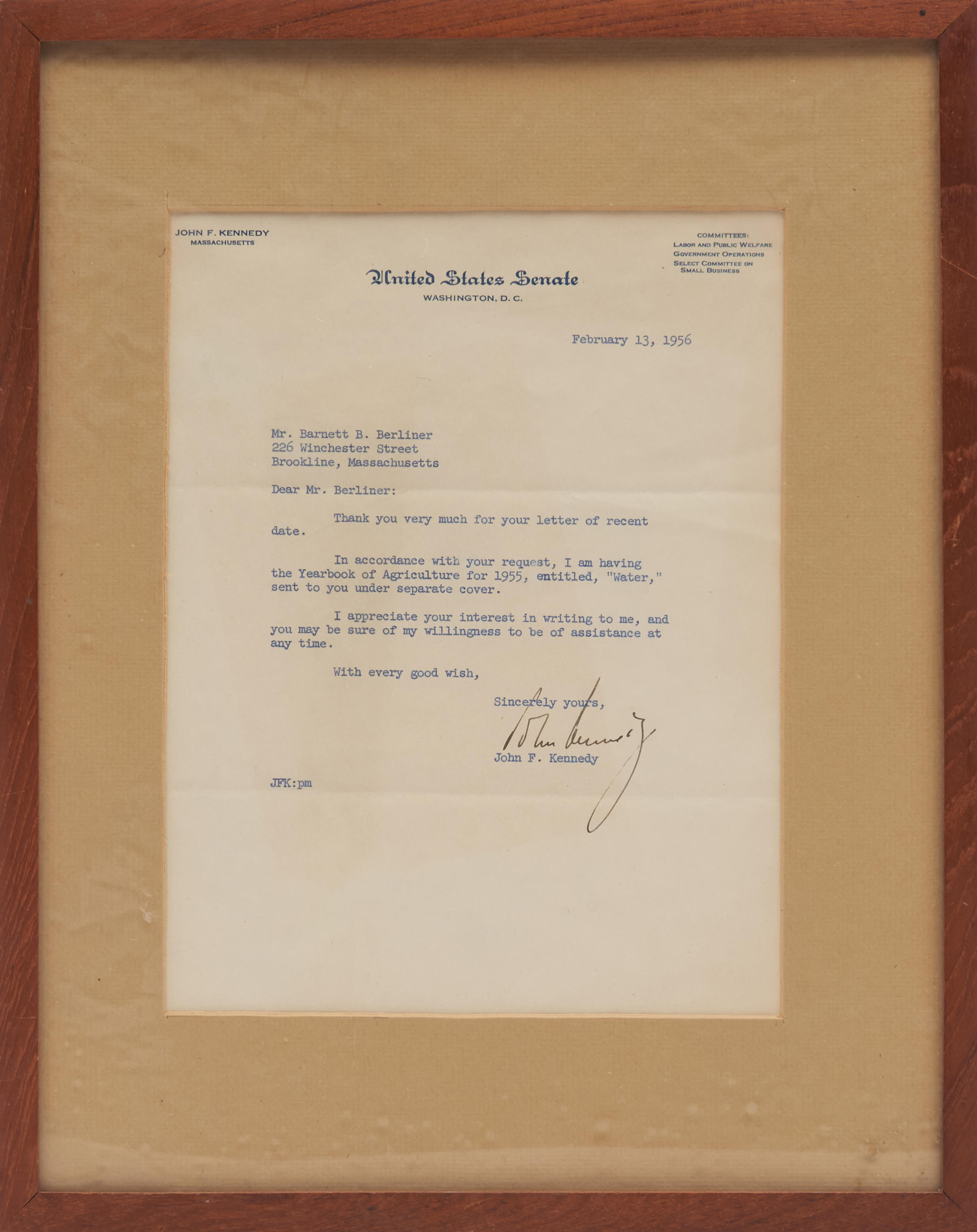 JOHN F. KENNEDY
MASSACHUSETTS

COMMITTEES:
LABOR AND PUBLIC WELFARE
GOVERNMENT OPERATIONS
SELECT COMMITTEE ON
SMALL BUSINESS

United States Senate
WASHINGTON, D. C.

February 13, 1956

Mr. Barnett B. Berliner
226 Winchester Street
Brookline, Massachusetts

Dear Mr. Berliner:

Thank you very much for your letter of recent date.

In accordance with your request, I am having the Yearbook of Agriculture for 1955, entitled, "Water," sent to you under separate cover.

I appreciate your interest in writing to me, and you may be sure of my willingness to be of assistance at any time.

With every good wish,

Sincerely yours,

John Kennedy

John F. Kennedy

JFK:pm